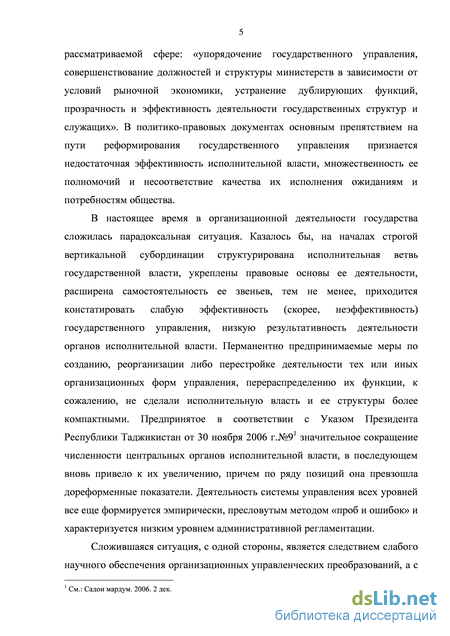 5

рассматриваемой сфере: «упорядочение государственного управления, совершенствование должностей и структуры министерств в зависимости от условий рыночной экономики, устранение дублирующих функций, прозрачность и эффективность деятельности государственных структур и служащих». В политико-правовых документах основным препятствием на пути реформирования государственного управления признается недостаточная эффективность исполнительной власти, множественность ее полномочий и несоответствие качества их исполнения ожиданиям и потребностям общества.

В настоящее время в организационной деятельности государства сложилась парадоксальная ситуация. Казалось бы, на началах строгой вертикальной субординации структурирована исполнительная ветвь государственной власти, укреплены правовые основы ее деятельности, расширена самостоятельность ее звеньев, тем не менее, приходится констатировать слабую эффективность (скорее, неэффективность) государственного управления, низкую результативность деятельности органов исполнительной власти. Перманентно предпринимаемые меры по созданию, реорганизации либо перестройке деятельности тех или иных организационных форм управления, перераспределению их функции, к сожалению, не сделали исполнительную власть и ее структуры более компактными. Предпринятое в соответствии с Указом Президента Республики Таджикистан от 30 ноября 2006 г.№9$^1$ значительное сокращение численности центральных органов исполнительной власти, в последующем вновь привело к их увеличению, причем по ряду позиций она превзошла дореформенные показатели. Деятельность системы управления всех уровней все еще формируется эмпирически, пресловутым методом «проб и ошибок» и характеризуется низким уровнем административной регламентации.

Сложившаяся ситуация, с одной стороны, является следствием слабого научного обеспечения организационных управленческих преобразований, а с

$^1$ См.: Садои мардум. 2006. 2 дек.

dsLib.net
библиотека диссертаций